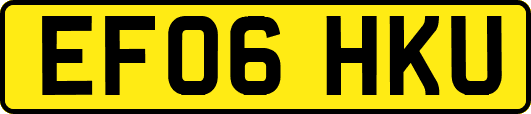 EF06 HKU